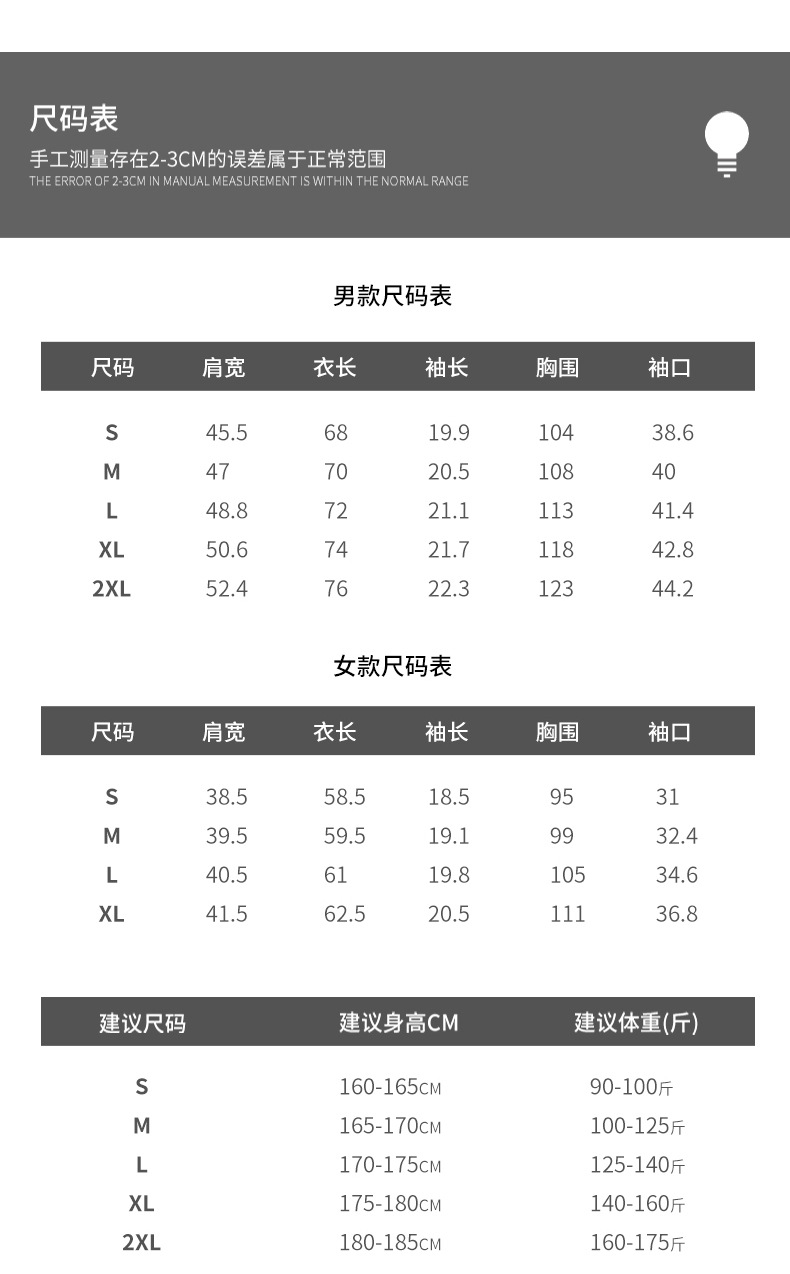 尺码表
手工测量存在2-3CM的误差属于正常范围
THE ERROR OF 2-3CM IN MANUAL MEASUREMENT IS WITHIN THE NORMAL RANGE

男款尺码表

| 尺码 | 肩宽 | 衣长 | 袖长 | 胸围 | 袖口 |
|---|---|---|---|---|---|
| S | 45.5 | 68 | 19.9 | 104 | 38.6 |
| M | 47 | 70 | 20.5 | 108 | 40 |
| L | 48.8 | 72 | 21.1 | 113 | 41.4 |
| XL | 50.6 | 74 | 21.7 | 118 | 42.8 |
| 2XL | 52.4 | 76 | 22.3 | 123 | 44.2 |

女款尺码表

| 尺码 | 肩宽 | 衣长 | 袖长 | 胸围 | 袖口 |
|---|---|---|---|---|---|
| S | 38.5 | 58.5 | 18.5 | 95 | 31 |
| M | 39.5 | 59.5 | 19.1 | 99 | 32.4 |
| L | 40.5 | 61 | 19.8 | 105 | 34.6 |
| XL | 41.5 | 62.5 | 20.5 | 111 | 36.8 |

| 建议尺码 | 建议身高CM | 建议体重(斤) |
|---|---|---|
| S | 160-165CM | 90-100斤 |
| M | 165-170CM | 100-125斤 |
| L | 170-175CM | 125-140斤 |
| XL | 175-180CM | 140-160斤 |
| 2XL | 180-185CM | 160-175斤 |